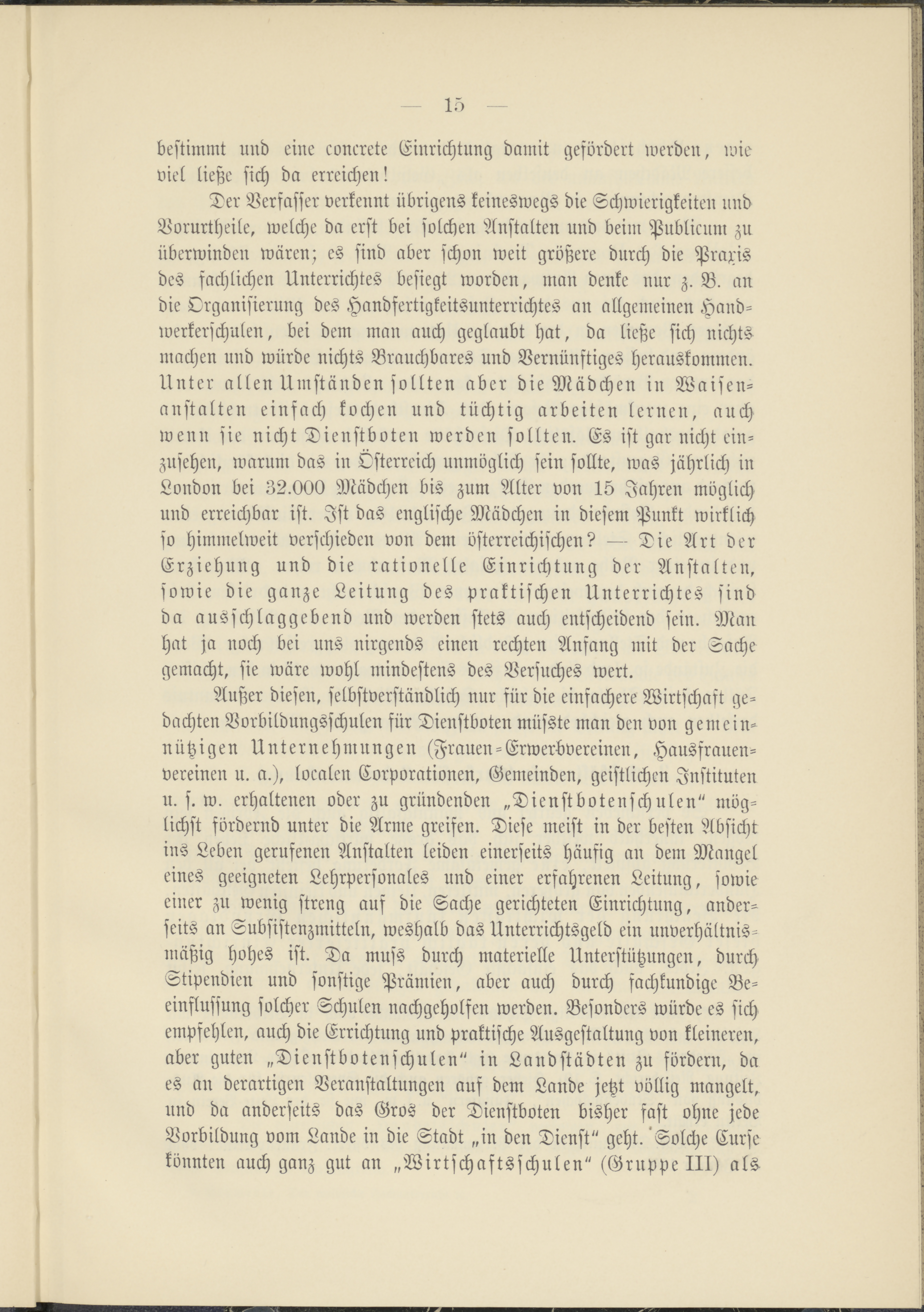 — 15 —

bestimmt und eine concrete Einrichtung damit gefördert werden, wie viel ließe sich da erreichen!

Der Verfasser verkennt übrigens keineswegs die Schwierigkeiten und Vorurtheile, welche da erst bei solchen Anstalten und beim Publicum zu überwinden wären; es sind aber schon weit größere durch die Praxis des fachlichen Unterrichtes besiegt worden, man denke nur z. B. an die Organisierung des Handfertigkeitsunterrichtes an allgemeinen Handwerkerschulen, bei dem man auch geglaubt hat, da ließe sich nichts machen und würde nichts Brauchbares und Vernünftiges herauskommen. Unter allen Umständen sollten aber die Mädchen in Waisenanstalten einfach kochen und tüchtig arbeiten lernen, auch wenn sie nicht Dienstboten werden sollten. Es ist gar nicht einzusehen, warum das in Österreich unmöglich sein sollte, was jährlich in London bei 32.000 Mädchen bis zum Alter von 15 Jahren möglich und erreichbar ist. Ist das englische Mädchen in diesem Punkt wirklich so himmelweit verschieden von dem österreichischen? — Die Art der Erziehung und die rationelle Einrichtung der Anstalten, sowie die ganze Leitung des praktischen Unterrichtes sind da ausschlaggebend und werden stets auch entscheidend sein. Man hat ja noch bei uns nirgends einen rechten Anfang mit der Sache gemacht, sie wäre wohl mindestens des Versuches wert.

Außer diesen, selbstverständlich nur für die einfachere Wirtschaft gedachten Vorbildungsschulen für Dienstboten müsste man den von gemeinnützigen Unternehmungen (Frauen-Erwerbvereinen, Hausfrauenvereinen u. a.), localen Corporationen, Gemeinden, geistlichen Instituten u. s. w. erhaltenen oder zu gründenden „Dienstbotenschulen" möglichst fördernd unter die Arme greifen. Diese meist in der besten Absicht ins Leben gerufenen Anstalten leiden einerseits häufig an dem Mangel eines geeigneten Lehrpersonales und einer erfahrenen Leitung, sowie einer zu wenig streng auf die Sache gerichteten Einrichtung, anderseits an Subsistenzmitteln, weshalb das Unterrichtsgeld ein unverhältnismäßig hohes ist. Da muss durch materielle Unterstützungen, durch Stipendien und sonstige Prämien, aber auch durch fachkundige Beeinflussung solcher Schulen nachgeholfen werden. Besonders würde es sich empfehlen, auch die Errichtung und praktische Ausgestaltung von kleineren, aber guten „Dienstbotenschulen" in Landstädten zu fördern, da es an derartigen Veranstaltungen auf dem Lande jetzt völlig mangelt, und da anderseits das Gros der Dienstboten bisher fast ohne jede Vorbildung vom Lande in die Stadt „in den Dienst" geht. Solche Curse könnten auch ganz gut an „Wirtschaftsschulen" (Gruppe III) als